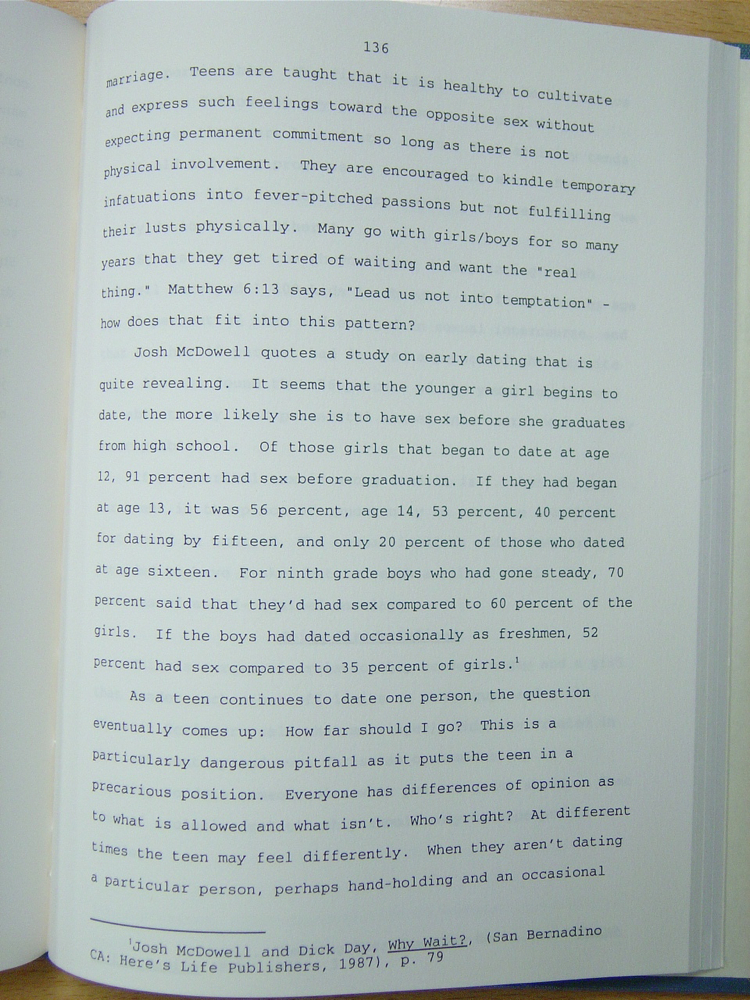 136

marriage. Teens are taught that it is healthy to cultivate and express such feelings toward the opposite sex without expecting permanent commitment so long as there is not physical involvement. They are encouraged to kindle temporary infatuations into fever-pitched passions but not fulfilling their lusts physically. Many go with girls/boys for so many years that they get tired of waiting and want the "real thing." Matthew 6:13 says, "Lead us not into temptation" - how does that fit into this pattern?

Josh McDowell quotes a study on early dating that is quite revealing. It seems that the younger a girl begins to date, the more likely she is to have sex before she graduates from high school. Of those girls that began to date at age 12, 91 percent had sex before graduation. If they had began at age 13, it was 56 percent, age 14, 53 percent, 40 percent for dating by fifteen, and only 20 percent of those who dated at age sixteen. For ninth grade boys who had gone steady, 70 percent said that they'd had sex compared to 60 percent of the girls. If the boys had dated occasionally as freshmen, 52 percent had sex compared to 35 percent of girls.$^1$

As a teen continues to date one person, the question eventually comes up: How far should I go? This is a particularly dangerous pitfall as it puts the teen in a precarious position. Everyone has differences of opinion as to what is allowed and what isn't. Who's right? At different times the teen may feel differently. When they aren't dating a particular person, perhaps hand-holding and an occasional

$^1$Josh McDowell and Dick Day, Why Wait?, (San Bernadino CA: Here's Life Publishers, 1987), p. 79